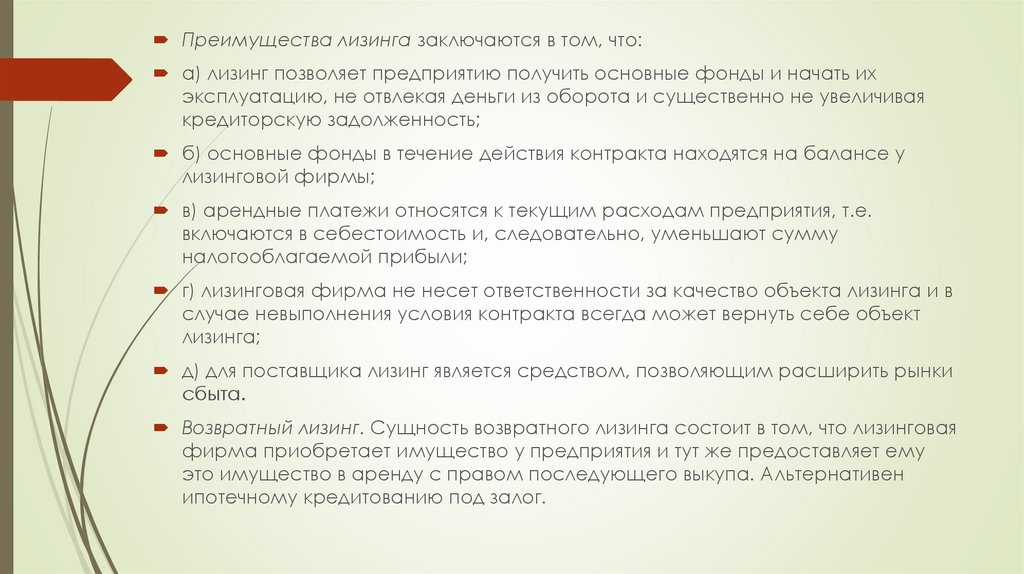 Преимущества лизинга заключаются в том, что:

а) лизинг позволяет предприятию получить основные фонды и начать их эксплуатацию, не отвлекая деньги из оборота и существенно не увеличивая кредиторскую задолженность;

б) основные фонды в течение действия контракта находятся на балансе у лизинговой фирмы;

в) арендные платежи относятся к текущим расходам предприятия, т.е. включаются в себестоимость и, следовательно, уменьшают сумму налогооблагаемой прибыли;

г) лизинговая фирма не несет ответственности за качество объекта лизинга и в случае невыполнения условия контракта всегда может вернуть себе объект лизинга;

д) для поставщика лизинг является средством, позволяющим расширить рынки сбыта.

Возвратный лизинг. Сущность возвратного лизинга состоит в том, что лизинговая фирма приобретает имущество у предприятия и тут же предоставляет ему это имущество в аренду с правом последующего выкупа. Альтернативен ипотечному кредитованию под залог.